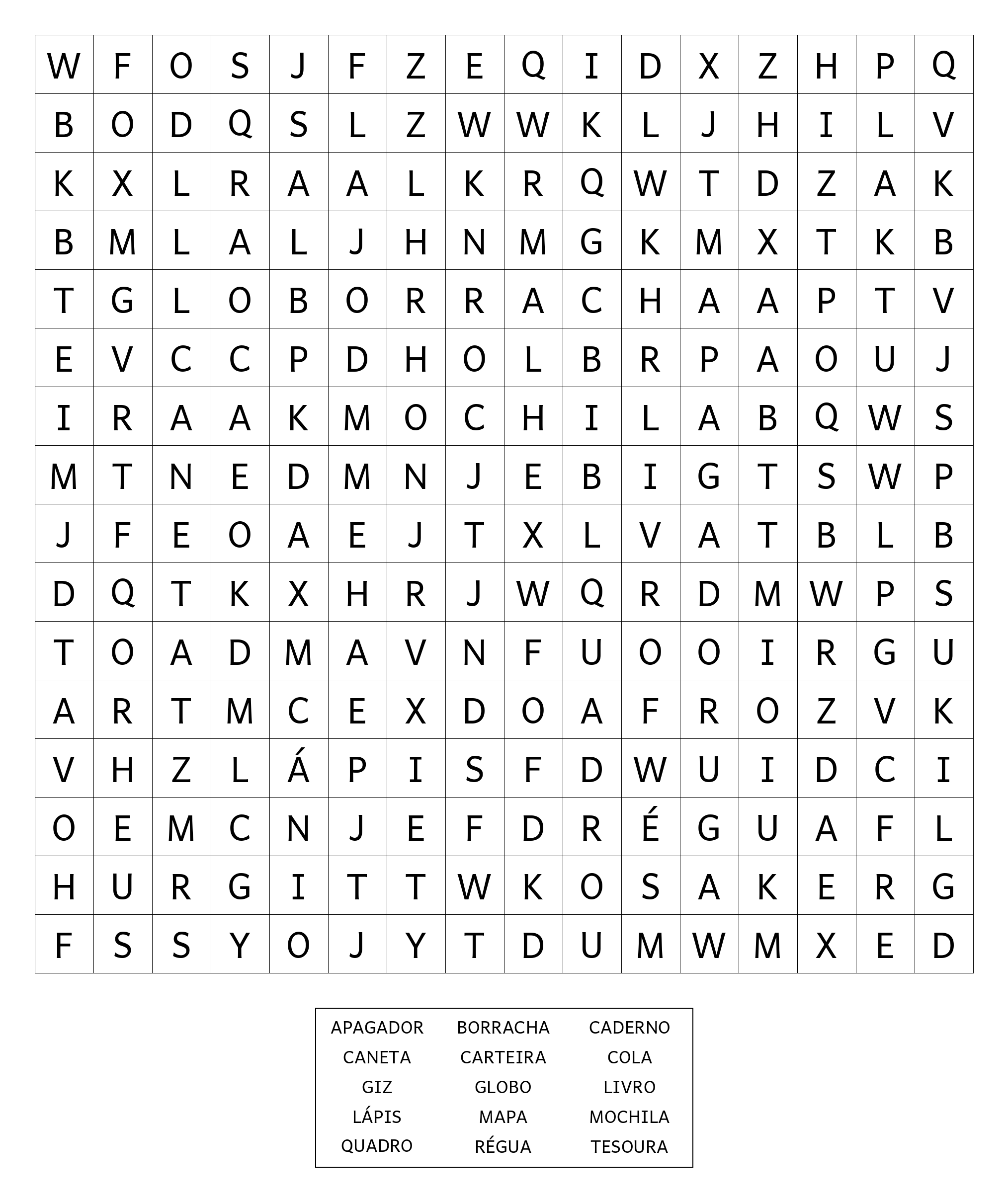 | W | F | O | S | J | F | Z | E | Q | I | D | X | Z | H | P | Q |
|---|---|---|---|---|---|---|---|---|---|---|---|---|---|---|---|
| B | O | D | Q | S | L | Z | W | W | K | L | J | H | I | L | V |
| K | X | L | R | A | A | L | K | R | Q | W | T | D | Z | A | K |
| B | M | L | A | L | J | H | N | M | G | K | M | X | T | K | B |
| T | G | L | O | B | O | R | R | A | C | H | A | A | P | T | V |
| E | V | C | C | P | D | H | O | L | B | R | P | A | O | U | J |
| I | R | A | A | K | M | O | C | H | I | L | A | B | Q | W | S |
| M | T | N | E | D | M | N | J | E | B | I | G | T | S | W | P |
| J | F | E | O | A | E | J | T | X | L | V | A | T | B | L | B |
| D | Q | T | K | X | H | R | J | W | Q | R | D | M | W | P | S |
| T | O | A | D | M | A | V | N | F | U | O | O | I | R | G | U |
| A | R | T | M | C | E | X | D | O | A | F | R | O | Z | V | K |
| V | H | Z | L | Á | P | I | S | F | D | W | U | I | D | C | I |
| O | E | M | C | N | J | E | F | D | R | É | G | U | A | F | L |
| H | U | R | G | I | T | T | W | K | O | S | A | K | E | R | G |
| F | S | S | Y | O | J | Y | T | D | U | M | W | M | X | E | D |

| APAGADOR | BORRACHA | CADERNO |
|---|---|---|
| CANETA | CARTEIRA | COLA |
| GIZ | GLOBO | LIVRO |
| LÁPIS | MAPA | MOCHILA |
| QUADRO | RÉGUA | TESOURA |